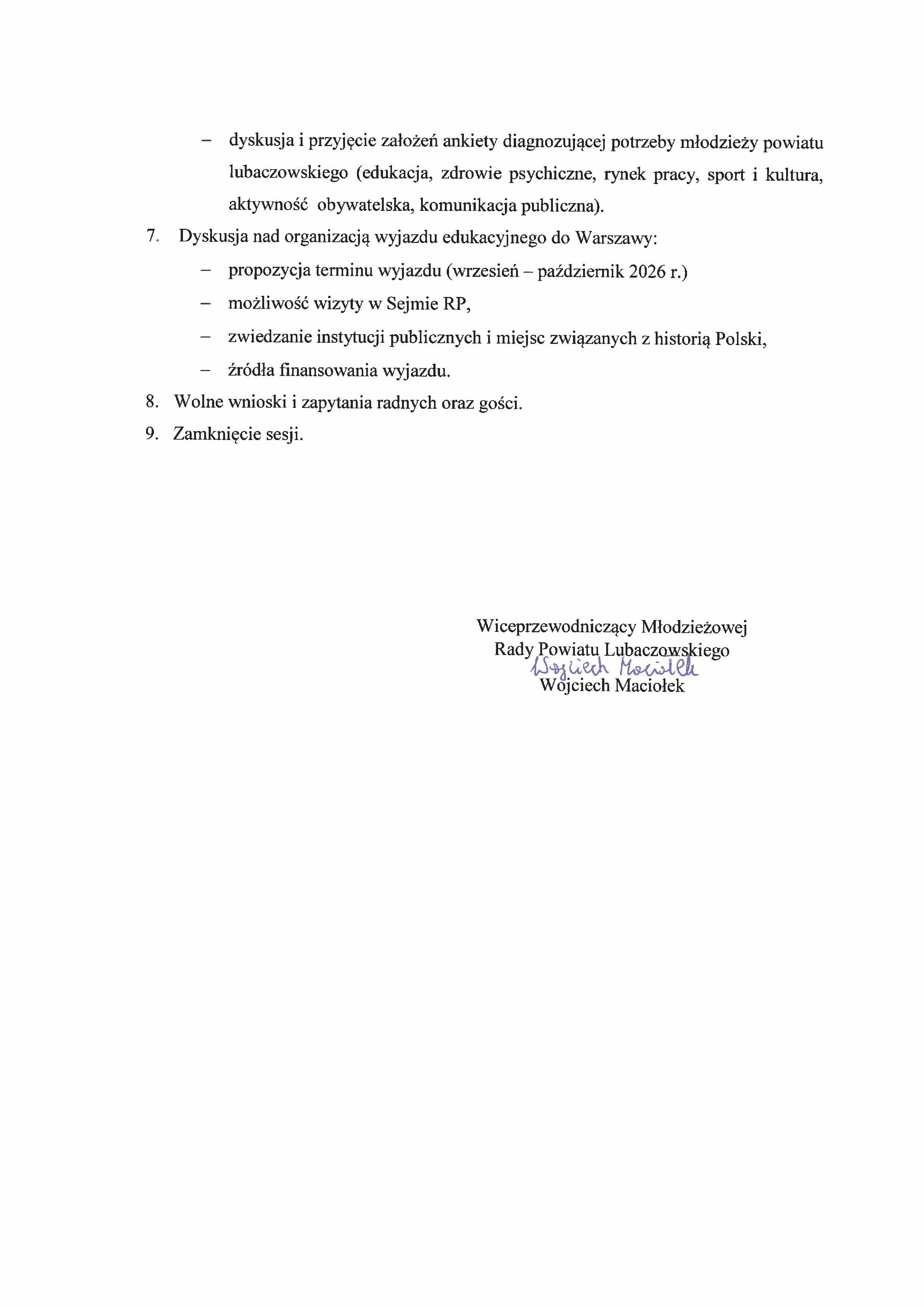 – dyskusja i przyjęcie założeń ankiety diagnozującej potrzeby młodzieży powiatu lubaczowskiego (edukacja, zdrowie psychiczne, rynek pracy, sport i kultura, aktywność obywatelska, komunikacja publiczna).

7. Dyskusja nad organizacją wyjazdu edukacyjnego do Warszawy:

– propozycja terminu wyjazdu (wrzesień – październik 2026 r.)

– możliwość wizyty w Sejmie RP,

– zwiedzanie instytucji publicznych i miejsc związanych z historią Polski,

– źródła finansowania wyjazdu.

8. Wolne wnioski i zapytania radnych oraz gości.

9. Zamknięcie sesji.

Wiceprzewodniczący Młodzieżowej Rady Powiatu Lubaczowskiego
Wojciech Maciołek
Wojciech Maciołek